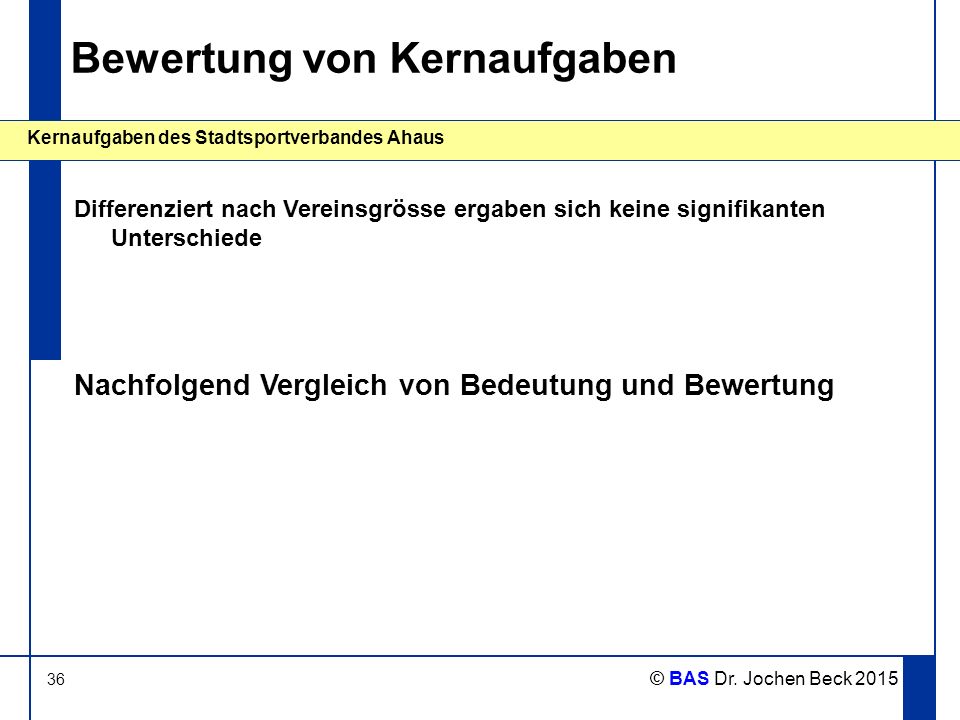 Bewertung von Kernaufgaben

Kernaufgaben des Stadtsportverbandes Ahaus

Differenziert nach Vereinsgrösse ergaben sich keine signifikanten Unterschiede

Nachfolgend Vergleich von Bedeutung und Bewertung

36

© BAS Dr. Jochen Beck 2015